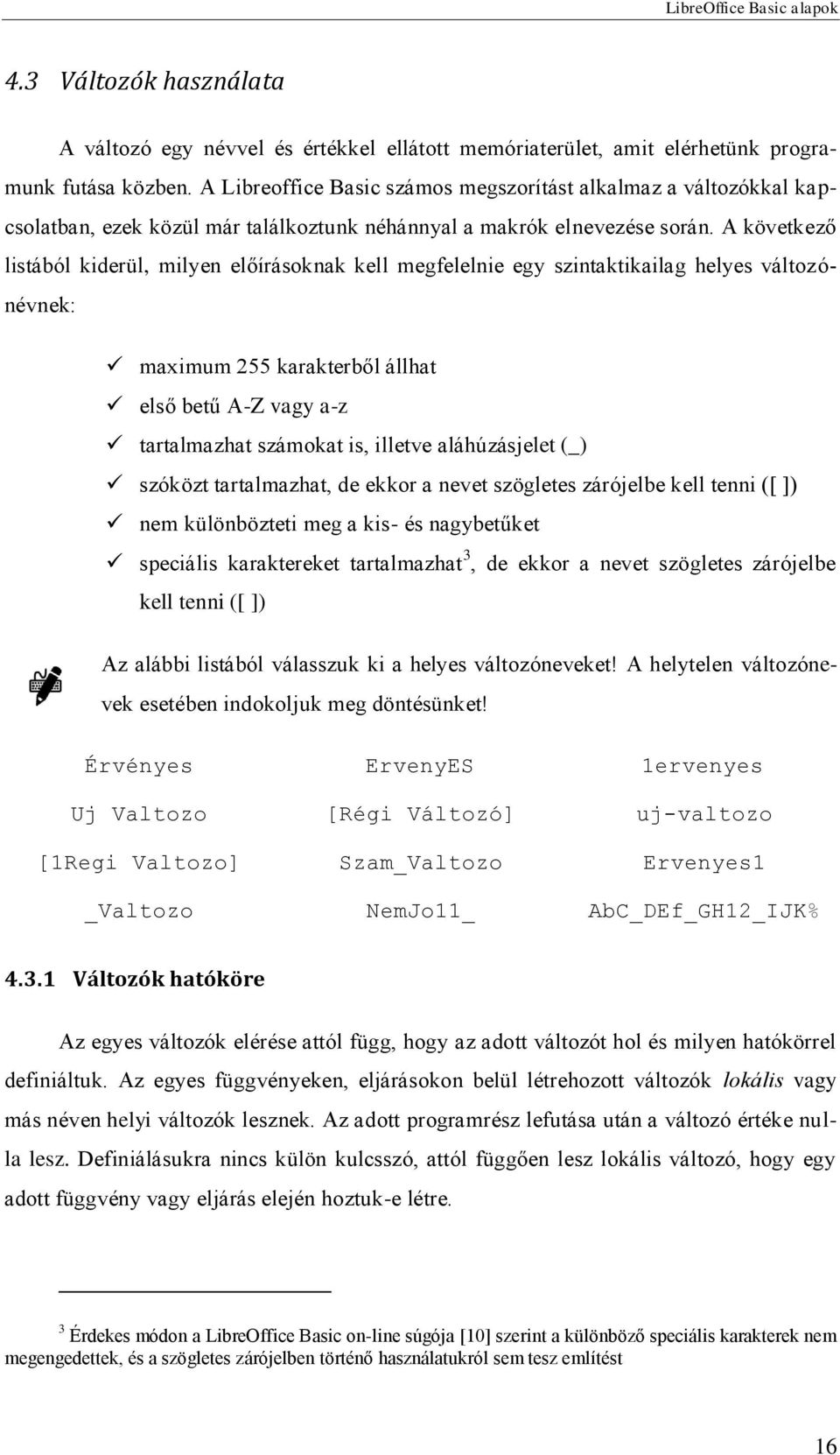 LibreOffice Basic alapok

4.3 Változók használata

A változó egy névvel és értékkel ellátott memóriaterület, amit elérhetünk programunk futása közben. A Libreoffice Basic számos megszorítást alkalmaz a változókkal kapcsolatban, ezek közül már találkoztunk néhánnyal a makrók elnevezése során. A következő listából kiderül, milyen előírásoknak kell megfelelnie egy szintaktikailag helyes változónévnek:

✓ maximum 255 karakterből állhat
✓ első betű A-Z vagy a-z
✓ tartalmazhat számokat is, illetve aláhúzásjelet (_)
✓ szóközt tartalmazhat, de ekkor a nevet szögletes zárójelbe kell tenni ([ ])
✓ nem különbözteti meg a kis- és nagybetűket
✓ speciális karaktereket tartalmazhat$^3$, de ekkor a nevet szögletes zárójelbe kell tenni ([ ])

Az alábbi listából válasszuk ki a helyes változóneveket! A helytelen változónevek esetében indokoljuk meg döntésünket!

| Érvényes | ErvenyES | 1ervenyes |
|---|---|---|
| Uj Valtozo | [Régi Változó] | uj-valtozo |
| [1Regi Valtozo] | Szam_Valtozo | Ervenyes1 |
| _Valtozo | NemJo11_ | AbC_DEf_GH12_IJK% |

4.3.1 Változók hatóköre

Az egyes változók elérése attól függ, hogy az adott változót hol és milyen hatókörrel definiáltuk. Az egyes függvényeken, eljárásokon belül létrehozott változók lokális vagy más néven helyi változók lesznek. Az adott programrész lefutása után a változó értéke nulla lesz. Definiálásukra nincs külön kulcsszó, attól függően lesz lokális változó, hogy egy adott függvény vagy eljárás elején hoztuk-e létre.

$^3$ Érdekes módon a LibreOffice Basic on-line súgója [10] szerint a különböző speciális karakterek nem megengedettek, és a szögletes zárójelben történő használatukról sem tesz említést

16